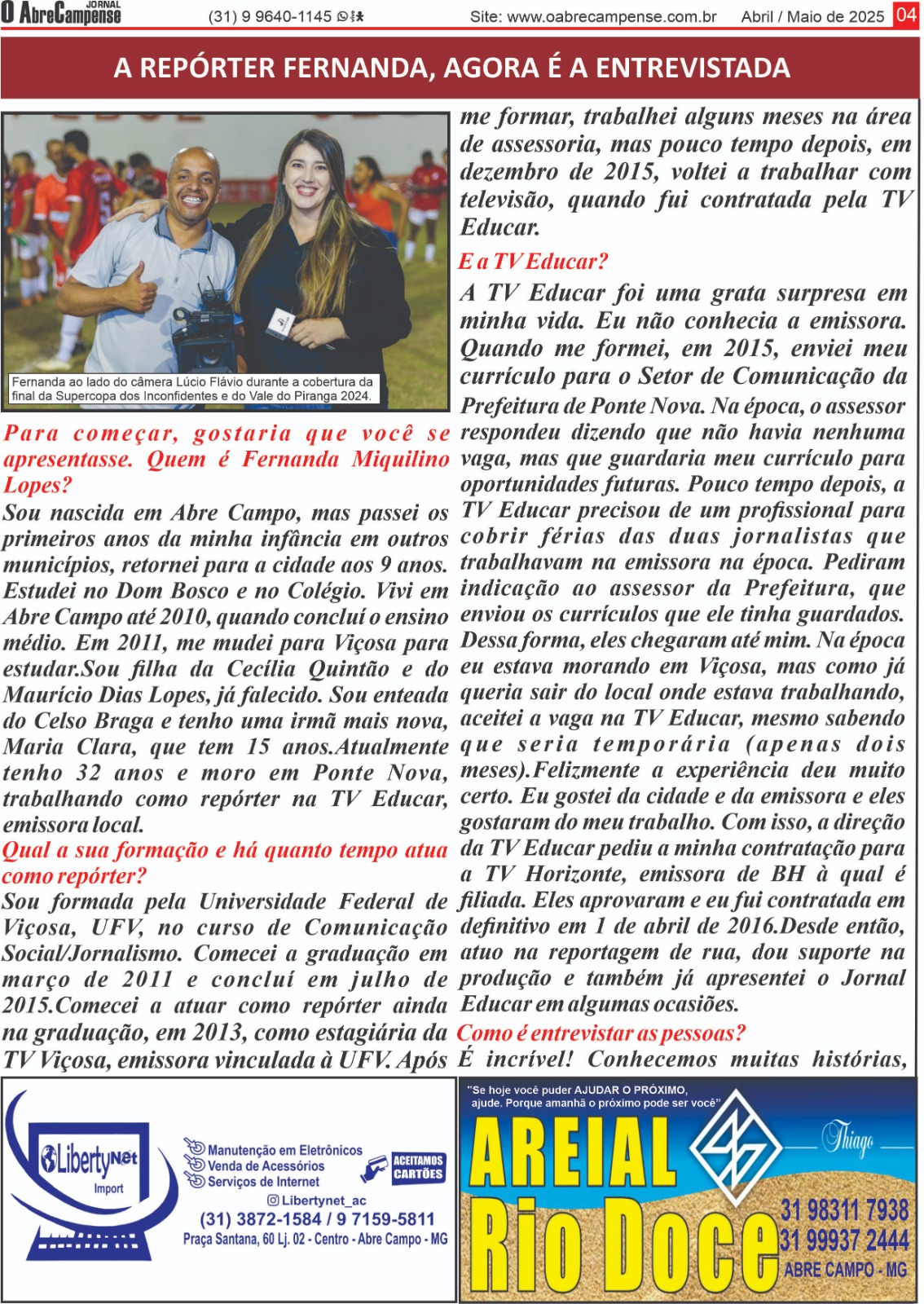 JORNAL O AbreCampense (31) 9 9640-1145 Site: www.oabrecampense.com.br Abril / Maio de 2025 04

A REPÓRTER FERNANDA, AGORA É A ENTREVISTADA

Fernanda ao lado do câmera Lúcio Flávio durante a cobertura da final da Supercopa dos Inconfidentes e do Vale do Piranga 2024.

Para começar, gostaria que você se apresentasse. Quem é Fernanda Miquilino Lopes?

Sou nascida em Abre Campo, mas passei os primeiros anos da minha infância em outros municípios, retornei para a cidade aos 9 anos. Estudei no Dom Bosco e no Colégio. Vivi em Abre Campo até 2010, quando concluí o ensino médio. Em 2011, me mudei para Viçosa para estudar.Sou filha da Cecília Quintão e do Maurício Dias Lopes, já falecido. Sou enteada do Celso Braga e tenho uma irmã mais nova, Maria Clara, que tem 15 anos.Atualmente tenho 32 anos e moro em Ponte Nova, trabalhando como repórter na TV Educar, emissora local.

Qual a sua formação e há quanto tempo atua como repórter?

Sou formada pela Universidade Federal de Viçosa, UFV, no curso de Comunicação Social/Jornalismo. Comecei a graduação em março de 2011 e concluí em julho de 2015.Comecei a atuar como repórter ainda na graduação, em 2013, como estagiária da TV Viçosa, emissora vinculada à UFV. Após me formar, trabalhei alguns meses na área de assessoria, mas pouco tempo depois, em dezembro de 2015, voltei a trabalhar com televisão, quando fui contratada pela TV Educar.

E a TV Educar?

A TV Educar foi uma grata surpresa em minha vida. Eu não conhecia a emissora. Quando me formei, em 2015, enviei meu currículo para o Setor de Comunicação da Prefeitura de Ponte Nova. Na época, o assessor respondeu dizendo que não havia nenhuma vaga, mas que guardaria meu currículo para oportunidades futuras. Pouco tempo depois, a TV Educar precisou de um profissional para cobrir férias das duas jornalistas que trabalhavam na emissora na época. Pediram indicação ao assessor da Prefeitura, que enviou os currículos que ele tinha guardados. Dessa forma, eles chegaram até mim. Na época eu estava morando em Viçosa, mas como já queria sair do local onde estava trabalhando, aceitei a vaga na TV Educar, mesmo sabendo que seria temporária (apenas dois meses).Felizmente a experiência deu muito certo. Eu gostei da cidade e da emissora e eles gostaram do meu trabalho. Com isso, a direção da TV Educar pediu a minha contratação para a TV Horizonte, emissora de BH à qual é filiada. Eles aprovaram e eu fui contratada em definitivo em 1 de abril de 2016.Desde então, atuo na reportagem de rua, dou suporte na produção e também já apresentei o Jornal Educar em algumas ocasiões.

Como é entrevistar as pessoas?

É incrível! Conhecemos muitas histórias,

LibertyNet Import
Manutenção em Eletrônicos
Venda de Acessórios
Serviços de Internet
ACEITAMOS CARTÕES
Libertynet_ac
(31) 3872-1584 / 9 7159-5811
Praça Santana, 60 Lj. 02 - Centro - Abre Campo - MG

"Se hoje você puder AJUDAR O PRÓXIMO, ajude. Porque amanhã o próximo pode ser você"
AREIAL Rio Doce
Thiago
31 98311 7938
31 99937 2444
ABRE CAMPO - MG